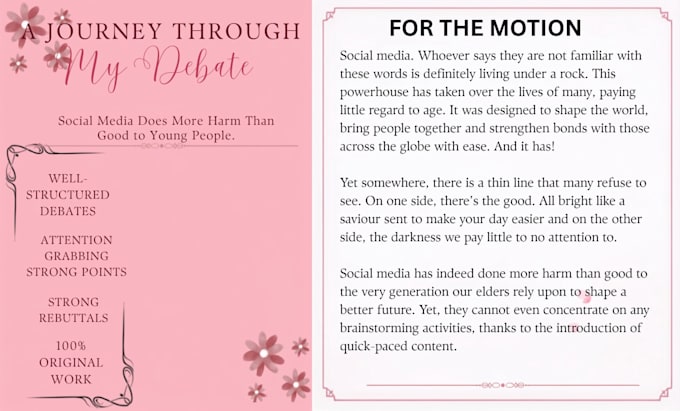 A JOURNEY THROUGH
My Debate

Social Media Does More Harm Than Good to Young People.

WELL-STRUCTURED DEBATES

ATTENTION GRABBING STRONG POINTS

STRONG REBUTTALS

100% ORIGINAL WORK

FOR THE MOTION

Social media. Whoever says they are not familiar with these words is definitely living under a rock. This powerhouse has taken over the lives of many, paying little regard to age. It was designed to shape the world, bring people together and strengthen bonds with those across the globe with ease. And it has!

Yet somewhere, there is a thin line that many refuse to see. On one side, there's the good. All bright like a saviour sent to make your day easier and on the other side, the darkness we pay little to no attention to.

Social media has indeed done more harm than good to the very generation our elders rely upon to shape a better future. Yet, they cannot even concentrate on any brainstorming activities, thanks to the introduction of quick-paced content.